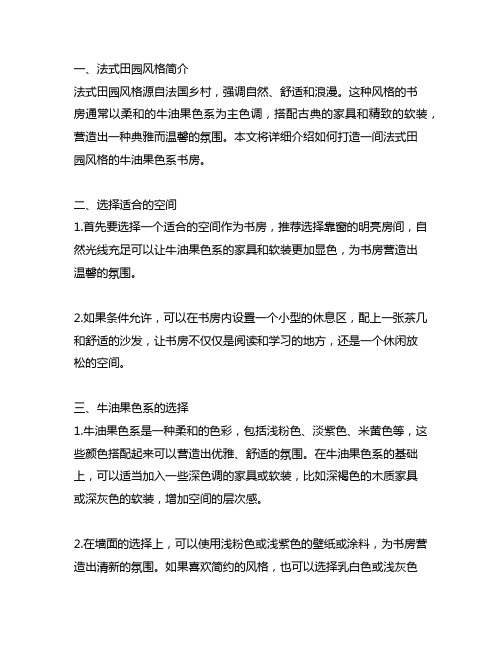 一、法式田园风格简介
法式田园风格源自法国乡村，强调自然、舒适和浪漫。这种风格的书房通常以柔和的牛油果色系为主色调，搭配古典的家具和精致的软装，营造出一种典雅而温馨的氛围。本文将详细介绍如何打造一间法式田园风格的牛油果色系书房。

二、选择适合的空间
1.首先要选择一个适合的空间作为书房，推荐选择靠窗的明亮房间，自然光线充足可以让牛油果色系的家具和软装更加显色，为书房营造出温馨的氛围。

2.如果条件允许，可以在书房内设置一个小型的休息区，配上一张茶几和舒适的沙发，让书房不仅仅是阅读和学习的地方，还是一个休闲放松的空间。

三、牛油果色系的选择
1.牛油果色系是一种柔和的色彩，包括浅粉色、淡紫色、米黄色等，这些颜色搭配起来可以营造出优雅、舒适的氛围。在牛油果色系的基础上，可以适当加入一些深色调的家具或软装，比如深褐色的木质家具或深灰色的软装，增加空间的层次感。

2.在墙面的选择上，可以使用浅粉色或浅紫色的壁纸或涂料，为书房营造出清新的氛围。如果喜欢简约的风格，也可以选择乳白色或浅灰色